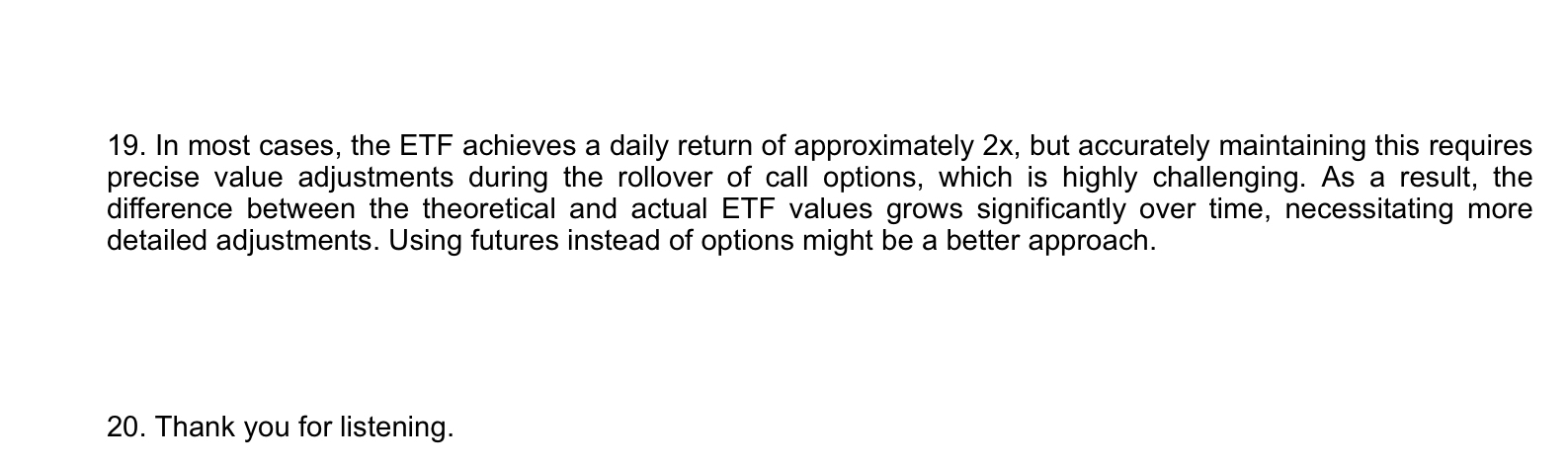 19. In most cases, the ETF achieves a daily return of approximately 2x, but accurately maintaining this requires precise value adjustments during the rollover of call options, which is highly challenging. As a result, the difference between the theoretical and actual ETF values grows significantly over time, necessitating more detailed adjustments. Using futures instead of options might be a better approach.

20. Thank you for listening.